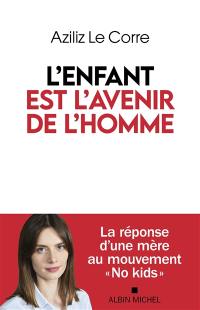 Aziliz Le Corre

L'ENFANT
EST L'AVENIR
DE L'HOMME

La réponse d'une mère au mouvement «No kids»

ALBIN MICHEL